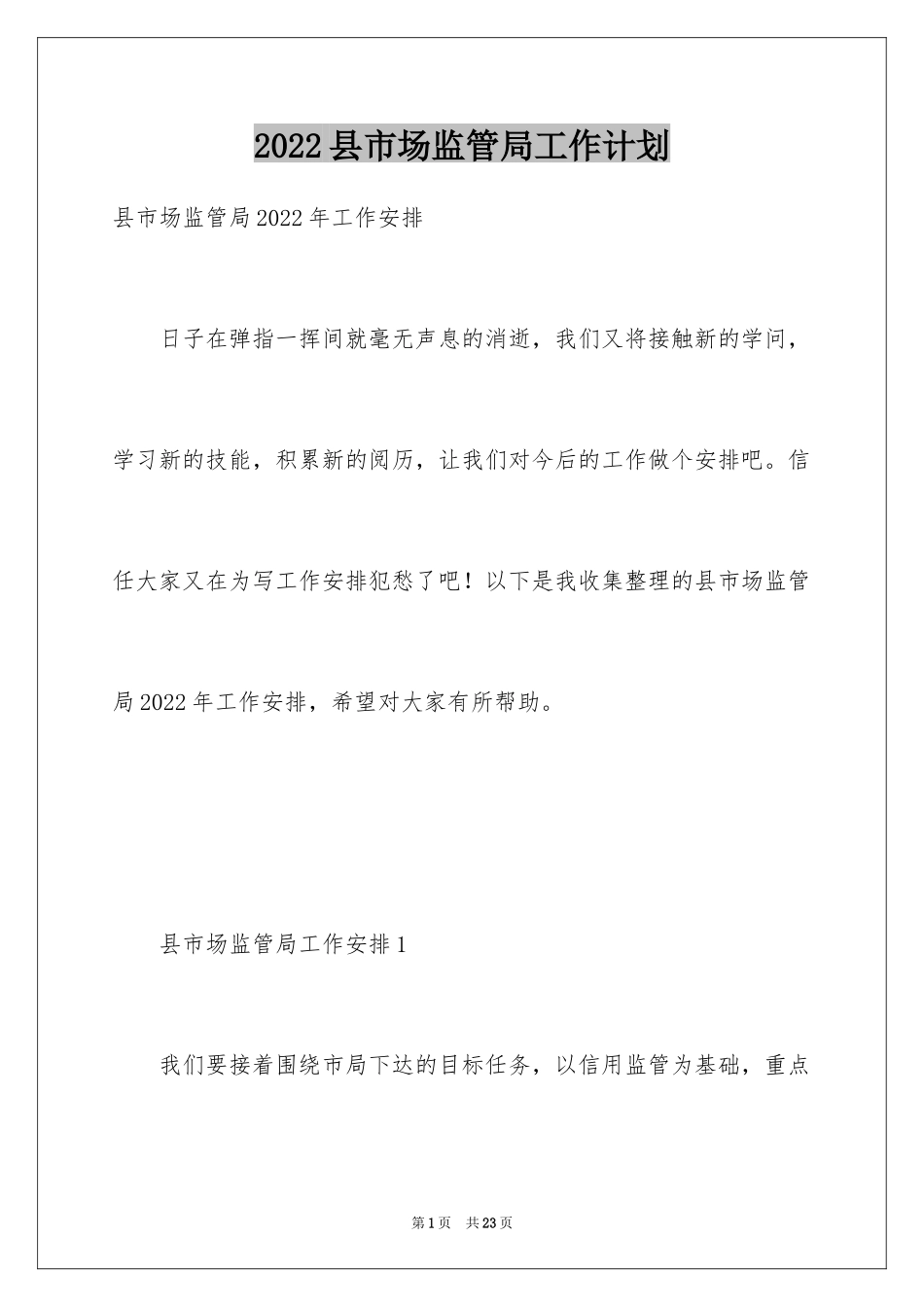 2022县市场监管局工作计划

县市场监管局2022年工作安排

日子在弹指一挥间就毫无声息的消逝，我们又将接触新的学问，学习新的技能，积累新的阅历，让我们对今后的工作做个安排吧。信任大家又在为写工作安排犯愁了吧！以下是我收集整理的县市场监管局2022年工作安排，希望对大家有所帮助。

县市场监管局工作安排1

我们要接着围绕市局下达的目标任务，以信用监管为基础，重点

第1页 共23页